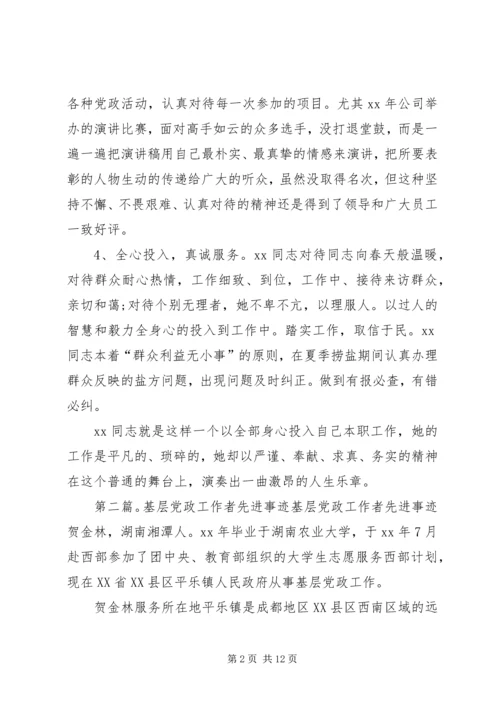 各种党政活动，认真对待每一次参加的项目。尤其 xx 年公司举办的演讲比赛，面对高手如云的众多选手，没打退堂鼓，而是一遍一遍把演讲稿用自己最朴实、最真挚的情感来演讲，把所要表彰的人物生动的传递给广大的听众，虽然没取得名次，但这种坚持不懈、不畏艰难、认真对待的精神还是得到了领导和广大员工一致好评。

4、全心投入，真诚服务。xx 同志对待同志向春天般温暖，对待群众耐心热情，工作细致、到位，工作中、接待来访群众，亲切和蔼;对待个别无理者，她不卑不亢，以理服人。以过人的智慧和毅力全身心的投入到工作中。踏实工作，取信于民。xx 同志本着“群众利益无小事”的原则，在夏季捞盐期间认真办理群众反映的盐方问题，出现问题及时纠正。做到有报必查，有错必纠。

xx 同志就是这样一个以全部身心投入自己本职工作，她的工作是平凡的、琐碎的，她却以严谨、奉献、求真、务实的精神在这个普通的舞台上，演奏出一曲激昂的人生乐章。

第二篇。基层党政工作者先进事迹基层党政工作者先进事迹贺金林，湖南湘潭人。xx 年毕业于湖南农业大学，于 xx 年 7 月赴西部参加了团中央、教育部组织的大学生志愿服务西部计划，现在 XX 省 XX 县区平乐镇人民政府从事基层党政工作。

贺金林服务所在地平乐镇是成都地区 XX 县区西南区域的远

第 2 页 共 12 页